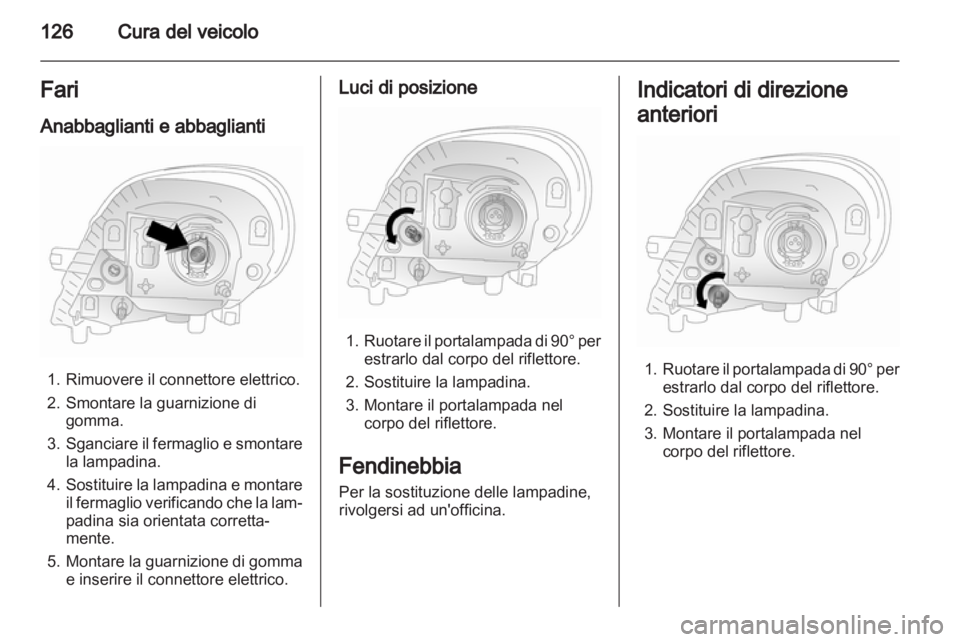 126 Cura del veicolo

Fari

Anabbaglianti e abbaglianti

1. Rimuovere il connettore elettrico.
2. Smontare la guarnizione di gomma.
3. Sganciare il fermaglio e smontare la lampadina.
4. Sostituire la lampadina e montare il fermaglio verificando che la lampadina sia orientata correttamente.
5. Montare la guarnizione di gomma e inserire il connettore elettrico.

Luci di posizione

1. Ruotare il portalampada di 90° per estrarlo dal corpo del riflettore.
2. Sostituire la lampadina.
3. Montare il portalampada nel corpo del riflettore.

Fendinebbia

Per la sostituzione delle lampadine, rivolgersi ad un'officina.

Indicatori di direzione anteriori

1. Ruotare il portalampada di 90° per estrarlo dal corpo del riflettore.
2. Sostituire la lampadina.
3. Montare il portalampada nel corpo del riflettore.

carmanualsonline.info